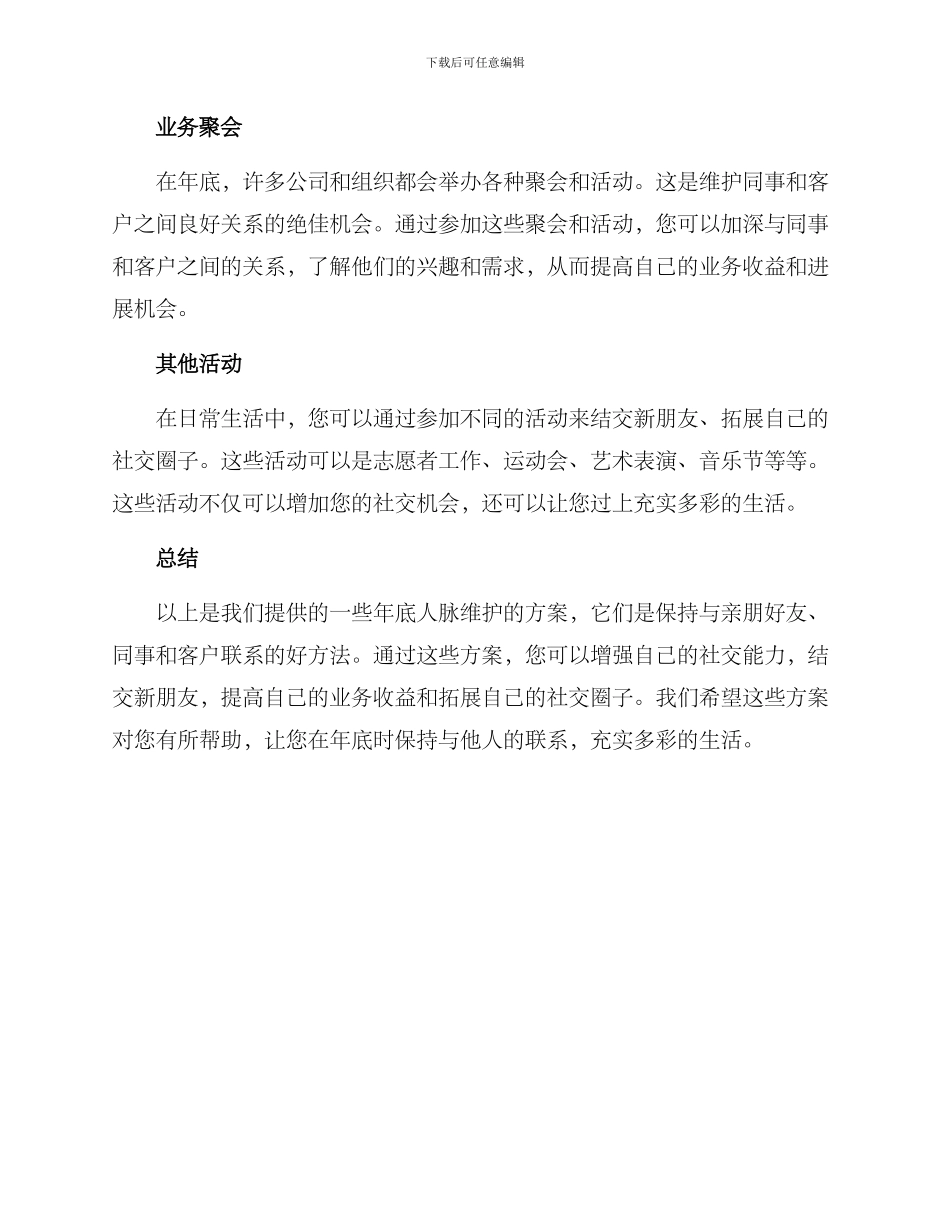 下载后可任意编辑

业务聚会

在年底，许多公司和组织都会举办各种聚会和活动。这是维护同事和客户之间良好关系的绝佳机会。通过参加这些聚会和活动，您可以加深与同事和客户之间的关系，了解他们的兴趣和需求，从而提高自己的业务收益和进展机会。

其他活动

在日常生活中，您可以通过参加不同的活动来结交新朋友、拓展自己的社交圈子。这些活动可以是志愿者工作、运动会、艺术表演、音乐节等等。这些活动不仅可以增加您的社交机会，还可以让您过上充实多彩的生活。

总结

以上是我们提供的一些年底人脉维护的方案，它们是保持与亲朋好友、同事和客户联系的好方法。通过这些方案，您可以增强自己的社交能力，结交新朋友，提高自己的业务收益和拓展自己的社交圈子。我们希望这些方案对您有所帮助，让您在年底时保持与他人的联系，充实多彩的生活。